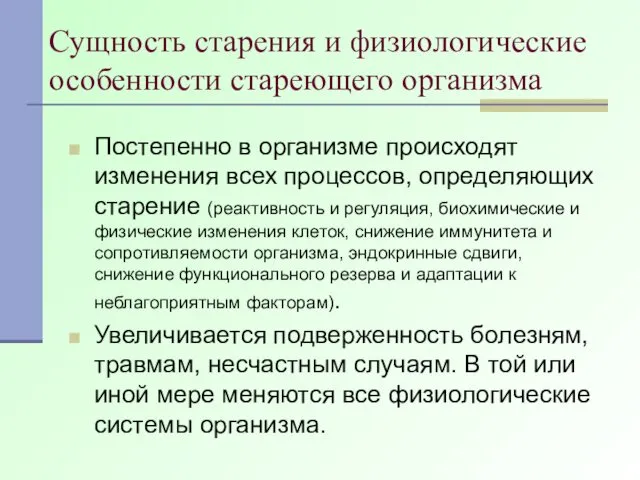 Сущность старения и физиологические особенности стареющего организма

Постепенно в организме происходят изменения всех процессов, определяющих старение (реактивность и регуляция, биохимические и физические изменения клеток, снижение иммунитета и сопротивляемости организма, эндокринные сдвиги, снижение функционального резерва и адаптации к неблагоприятным факторам).

Увеличивается подверженность болезням, травмам, несчастным случаям. В той или иной мере меняются все физиологические системы организма.